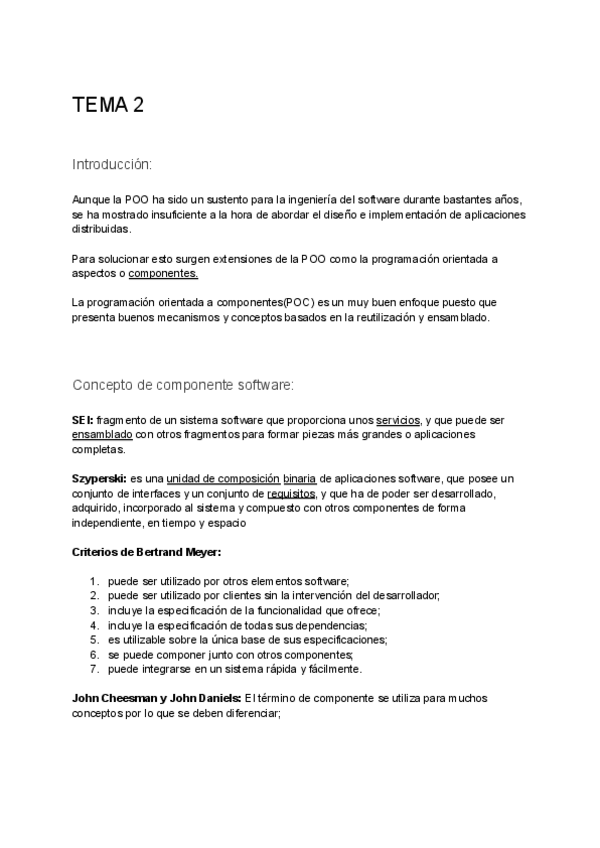 TEMA 2

Introducción:

Aunque la POO ha sido un sustento para la ingeniería del software durante bastantes años, se ha mostrado insuficiente a la hora de abordar el diseño e implementación de aplicaciones distribuidas.

Para solucionar esto surgen extensiones de la POO como la programación orientada a aspectos o componentes.

La programación orientada a componentes(POC) es un muy buen enfoque puesto que presenta buenos mecanismos y conceptos basados en la reutilización y ensamblado.

Concepto de componente software:

SEI: fragmento de un sistema software que proporciona unos servicios, y que puede ser ensamblado con otros fragmentos para formar piezas más grandes o aplicaciones completas.

Szyperski: es una unidad de composición binaria de aplicaciones software, que posee un conjunto de interfaces y un conjunto de requisitos, y que ha de poder ser desarrollado, adquirido, incorporado al sistema y compuesto con otros componentes de forma independiente, en tiempo y espacio

Criterios de Bertrand Meyer:

1. puede ser utilizado por otros elementos software;
2. puede ser utilizado por clientes sin la intervención del desarrollador;
3. incluye la especificación de la funcionalidad que ofrece;
4. incluye la especificación de todas sus dependencias;
5. es utilizable sobre la única base de sus especificaciones;
6. se puede componer junto con otros componentes;
7. puede integrarse en un sistema rápida y fácilmente.

John Cheesman y John Daniels: El término de componente se utiliza para muchos conceptos por lo que se deben diferenciar;